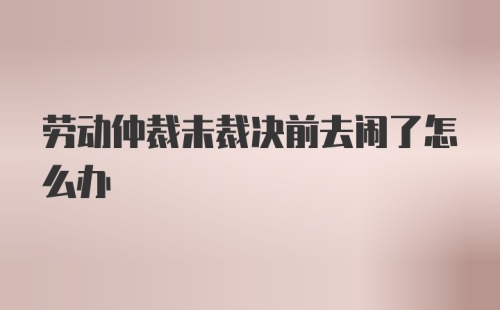 劳动仲裁未裁决前去闹了怎么办